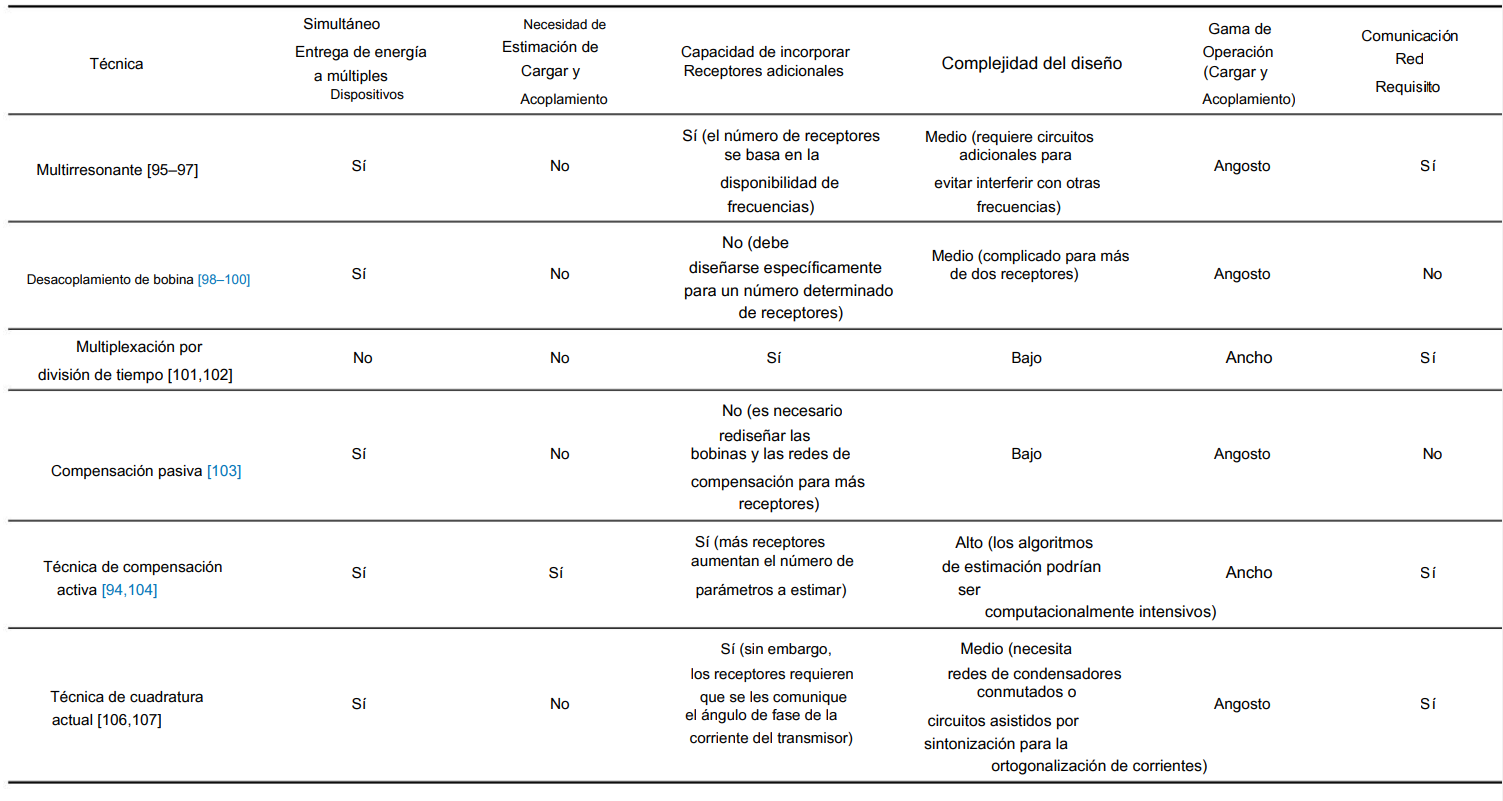 | Técnica | Simultáneo Entrega de energía a múltiples Dispositivos | Necesidad de Estimación de Cargar y Acoplamiento | Capacidad de incorporar Receptores adicionales | Complejidad del diseño | Gama de Operación (Cargar y Acoplamiento) | Comunicación Red Requisito |
|---|---|---|---|---|---|---|
| Multirresonante [95–97] | Sí | No | Sí (el número de receptores se basa en la disponibilidad de frecuencias) | Medio (requiere circuitos adicionales para evitar interferir con otras frecuencias) | Angosto | Sí |
| Desacoplamiento de bobina [98–100] | Sí | No | No (debe diseñarse específicamente para un número determinado de receptores) | Medio (complicado para más de dos receptores) | Angosto | No |
| Multiplexación por división de tiempo [101,102] | No | No | Sí | Bajo | Ancho | Sí |
| Compensación pasiva [103] | Sí | No | No (es necesario rediseñar las bobinas y las redes de compensación para más receptores) | Bajo | Angosto | No |
| Técnica de compensación activa [94,104] | Sí | Sí | Sí (más receptores aumentan el número de parámetros a estimar) | Alto (los algoritmos de estimación podrían ser computacionalmente intensivos) | Ancho | Sí |
| Técnica de cuadratura actual [106,107] | Sí | No | Sí (sin embargo, los receptores requieren que se les comunique el ángulo de fase de la corriente del transmisor) | Medio (necesita redes de condensadores conmutados o circuitos asistidos por sintonización para la ortogonalización de corrientes) | Angosto | Sí |